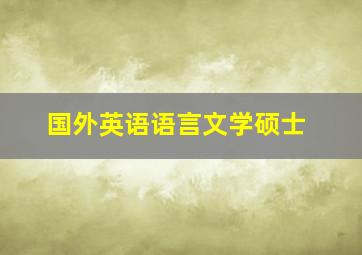 国外英语语言文学硕士